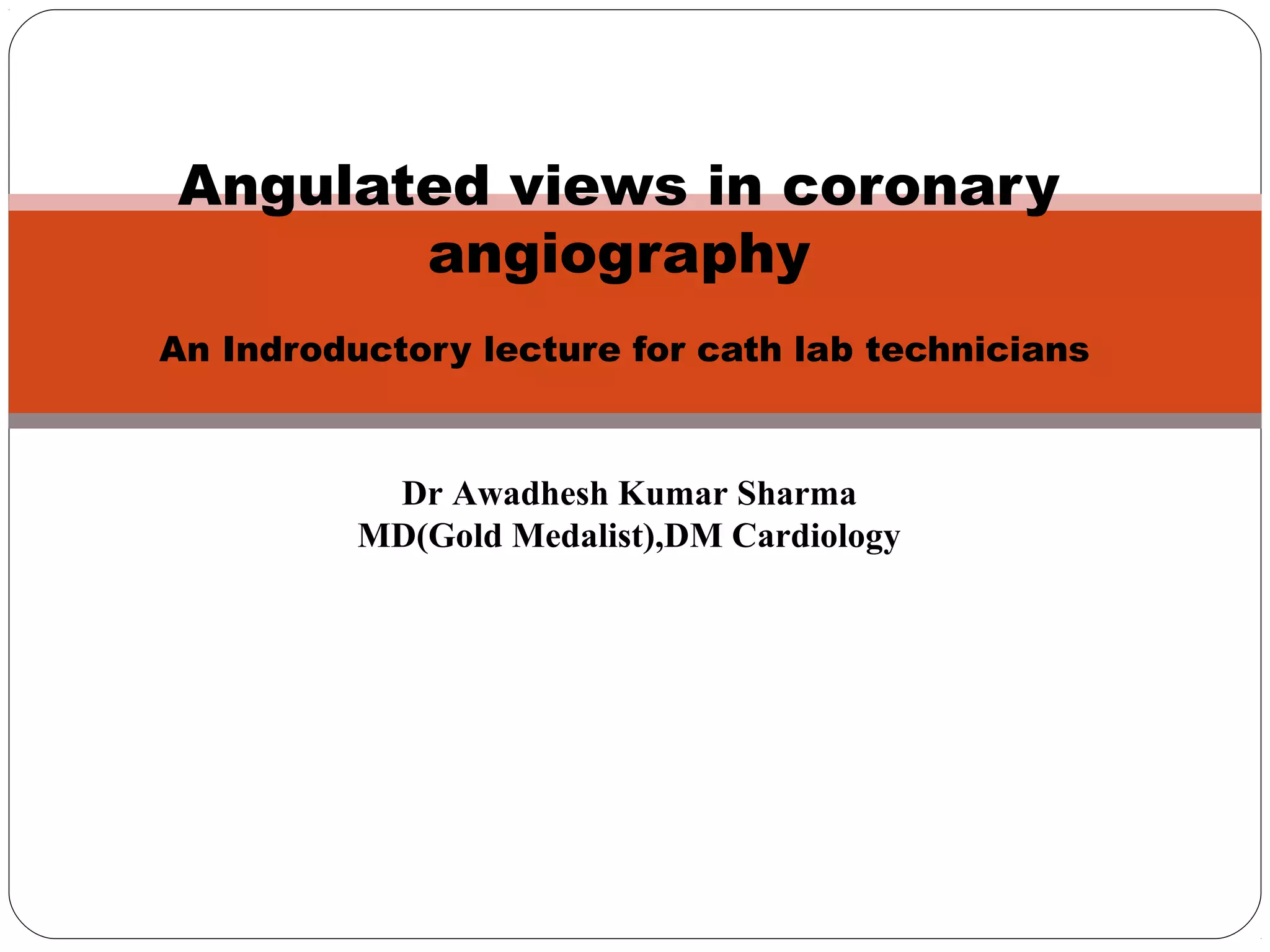 Angulated views in coronary angiography

An Indroductory lecture for cath lab technicians

Dr Awadhesh Kumar Sharma
MD(Gold Medalist),DM Cardiology